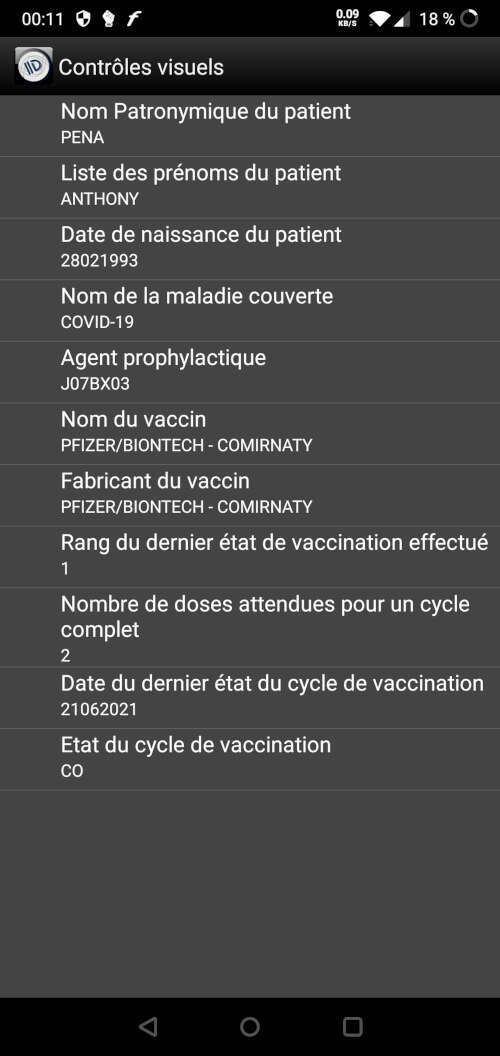 00:11 0.09 KB/S 18 %

Contrôles visuels

Nom Patronymique du patient
PENA

Liste des prénoms du patient
ANTHONY

Date de naissance du patient
28021993

Nom de la maladie couverte
COVID-19

Agent prophylactique
J07BX03

Nom du vaccin
PFIZER/BIONTECH - COMIRNATY

Fabricant du vaccin
PFIZER/BIONTECH - COMIRNATY

Rang du dernier état de vaccination effectué
1

Nombre de doses attendues pour un cycle complet
2

Date du dernier état du cycle de vaccination
21062021

Etat du cycle de vaccination
CO